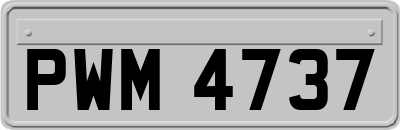 PWM 4737